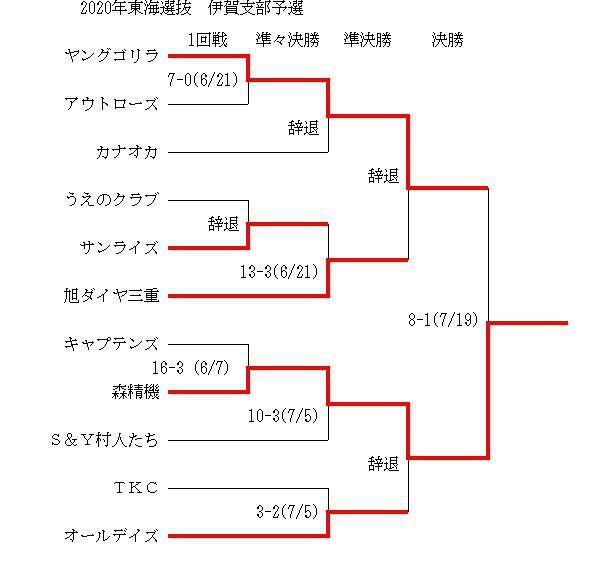 2020年東海選抜　伊賀支部予選

1回戦　準々決勝　準決勝　決勝

ヤングゴリラ
7-0(6/21)
アウトローズ
辞退
カナオカ
辞退
うえのクラブ
辞退
サンライズ
13-3(6/21)
旭ダイヤ三重
8-1(7/19)
キャプテンズ
16-3 (6/7)
森精機
10-3(7/5)
S＆Y村人たち
辞退
TKC
3-2(7/5)
オールデイズ